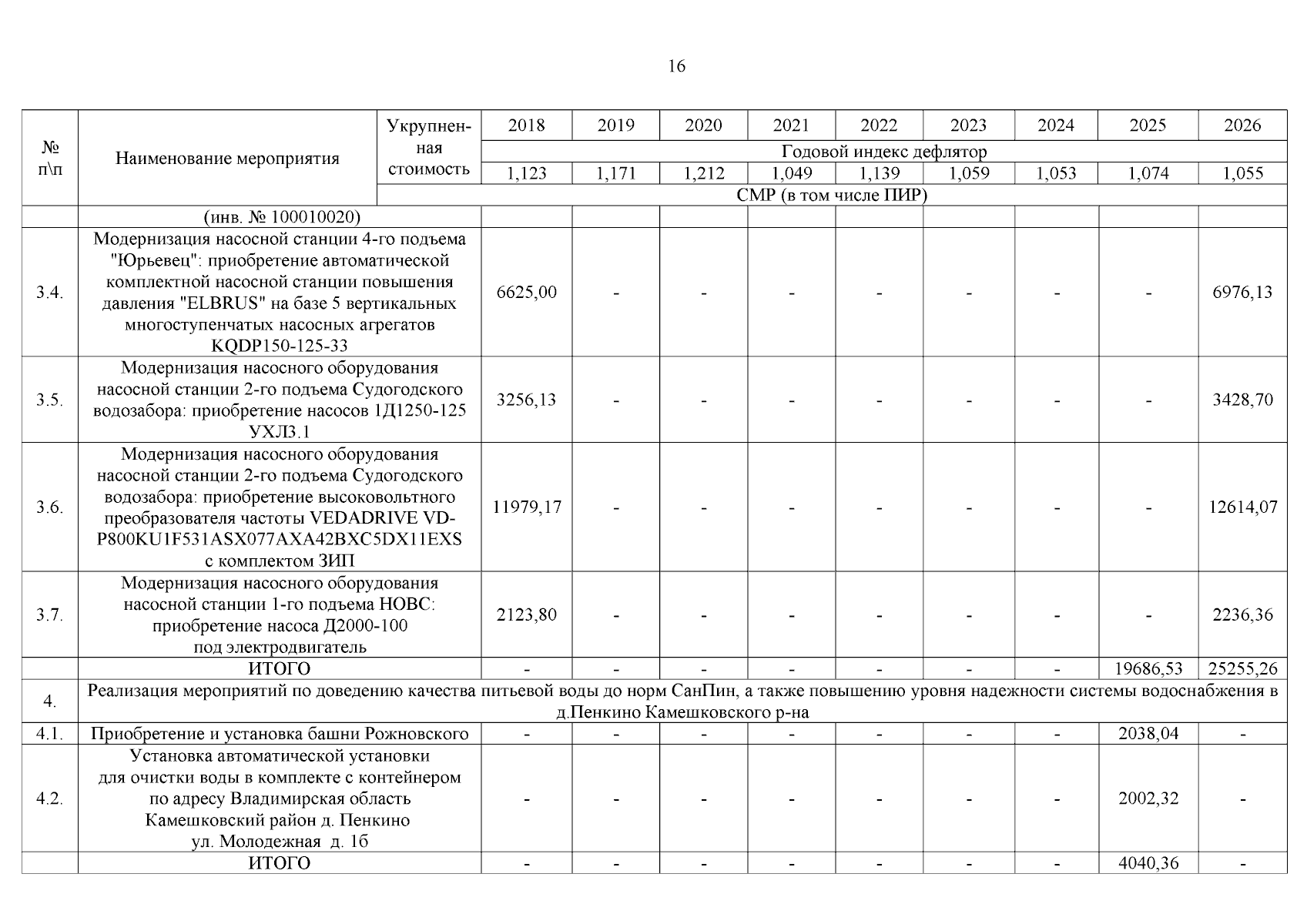 16

| № п\п | Наименование мероприятия | Укрупненная стоимость | 2018 | 2019 | 2020 | 2021 | 2022 | 2023 | 2024 | 2025 | 2026 |
|---|---|---|---|---|---|---|---|---|---|---|---|
| | | | Годовой индекс дефлятор | | | | | | | | |
| | | | 1,123 | 1,171 | 1,212 | 1,049 | 1,139 | 1,059 | 1,053 | 1,074 | 1,055 |
| | | СМР (в том числе ПИР) | | | | | | | | | |
| | (инв. № 100010020) | | | | | | | | | | |
| 3.4. | Модернизация насосной станции 4-го подъема "Юрьевец": приобретение автоматической комплектной насосной станции повышения давления "ELBRUS" на базе 5 вертикальных многоступенчатых насосных агрегатов KQDP150-125-33 | 6625,00 | - | - | - | - | - | - | - | 6976,13 | |
| 3.5. | Модернизация насосного оборудования насосной станции 2-го подъема Судогодского водозабора: приобретение насосов 1Д1250-125 УХЛ3.1 | 3256,13 | - | - | - | - | - | - | - | 3428,70 | |
| 3.6. | Модернизация насосного оборудования насосной станции 2-го подъема Судогодского водозабора: приобретение высоковольтного преобразователя частоты VEDADRIVE VD-P800KU1F531ASX077AXA42BXC5DX11EXS с комплектом ЗИП | 11979,17 | - | - | - | - | - | - | - | 12614,07 | |
| 3.7. | Модернизация насосного оборудования насосной станции 1-го подъема НОВС: приобретение насоса Д2000-100 под электродвигатель | 2123,80 | - | - | - | - | - | - | - | 2236,36 | |
| | ИТОГО | - | - | - | - | - | - | - | 19686,53 | 25255,26 | |
| 4. | Реализация мероприятий по доведению качества питьевой воды до норм СанПин, а также повышению уровня надежности системы водоснабжения в д.Пенкино Камешковского р-на | | | | | | | | | | |
| 4.1. | Приобретение и установка башни Рожновского | - | - | - | - | - | - | - | 2038,04 | - | |
| 4.2. | Установка автоматической установки для очистки воды в комплекте с контейнером по адресу Владимирская область Камешковский район д. Пенкино ул. Молодежная д. 1б | - | - | - | - | - | - | - | 2002,32 | - | |
| | ИТОГО | - | - | - | - | - | - | - | 4040,36 | - | |